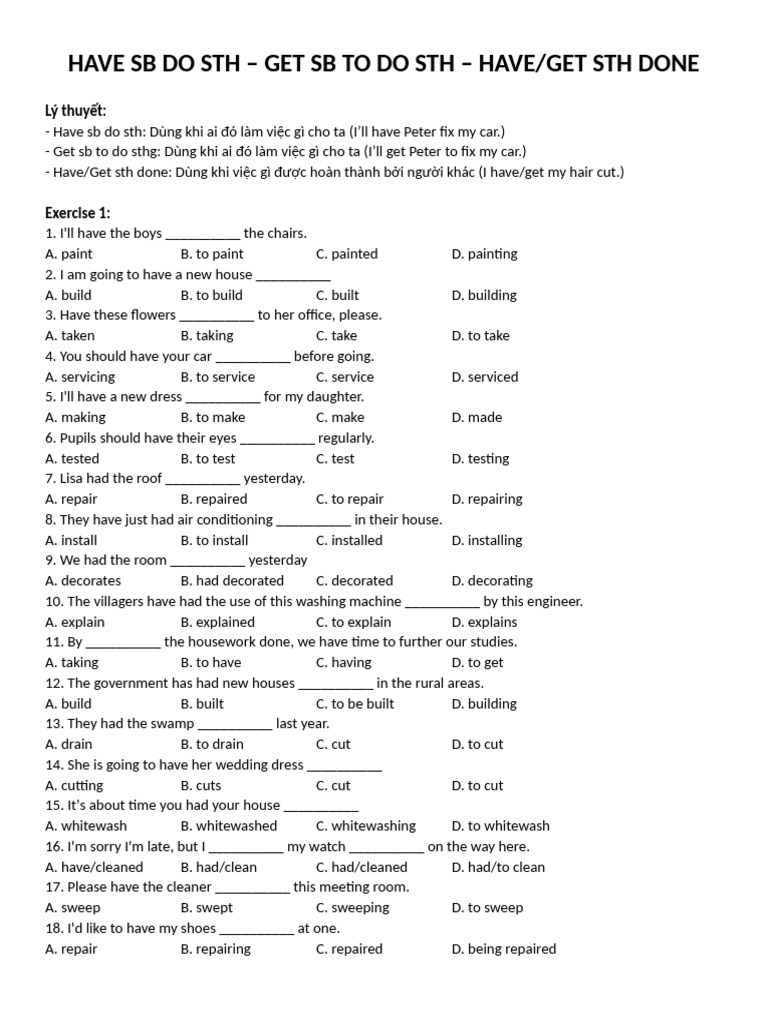 HAVE SB DO STH – GET SB TO DO STH – HAVE/GET STH DONE

Lý thuyết:
- Have sb do sth: Dùng khi ai đó làm việc gì cho ta (I'll have Peter fix my car.)
- Get sb to do sthg: Dùng khi ai đó làm việc gì cho ta (I'll get Peter to fix my car.)
- Have/Get sth done: Dùng khi việc gì được hoàn thành bởi người khác (I have/get my hair cut.)

Exercise 1:
1. I'll have the boys __________ the chairs.
A. paint B. to paint C. painted D. painting
2. I am going to have a new house __________
A. build B. to build C. built D. building
3. Have these flowers __________ to her office, please.
A. taken B. taking C. take D. to take
4. You should have your car __________ before going.
A. servicing B. to service C. service D. serviced
5. I'll have a new dress __________ for my daughter.
A. making B. to make C. make D. made
6. Pupils should have their eyes __________ regularly.
A. tested B. to test C. test D. testing
7. Lisa had the roof __________ yesterday.
A. repair B. repaired C. to repair D. repairing
8. They have just had air conditioning __________ in their house.
A. install B. to install C. installed D. installing
9. We had the room __________ yesterday
A. decorates B. had decorated C. decorated D. decorating
10. The villagers have had the use of this washing machine __________ by this engineer.
A. explain B. explained C. to explain D. explains
11. By __________ the housework done, we have time to further our studies.
A. taking B. to have C. having D. to get
12. The government has had new houses __________ in the rural areas.
A. build B. built C. to be built D. building
13. They had the swamp __________ last year.
A. drain B. to drain C. cut D. to cut
14. She is going to have her wedding dress __________
A. cutting B. cuts C. cut D. to cut
15. It's about time you had your house __________
A. whitewash B. whitewashed C. whitewashing D. to whitewash
16. I'm sorry I'm late, but I __________ my watch __________ on the way here.
A. have/cleaned B. had/clean C. had/cleaned D. had/to clean
17. Please have the cleaner __________ this meeting room.
A. sweep B. swept C. sweeping D. to sweep
18. I'd like to have my shoes __________ at one.
A. repair B. repairing C. repaired D. being repaired